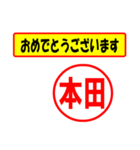 おめでとうございます

本田